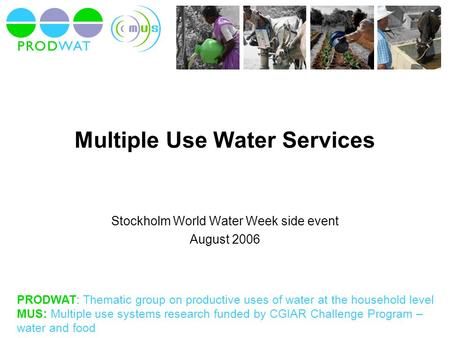 PRODWAT

mus

Multiple Use Water Services

Stockholm World Water Week side event
August 2006

PRODWAT: Thematic group on productive uses of water at the household level
MUS: Multiple use systems research funded by CGIAR Challenge Program – water and food